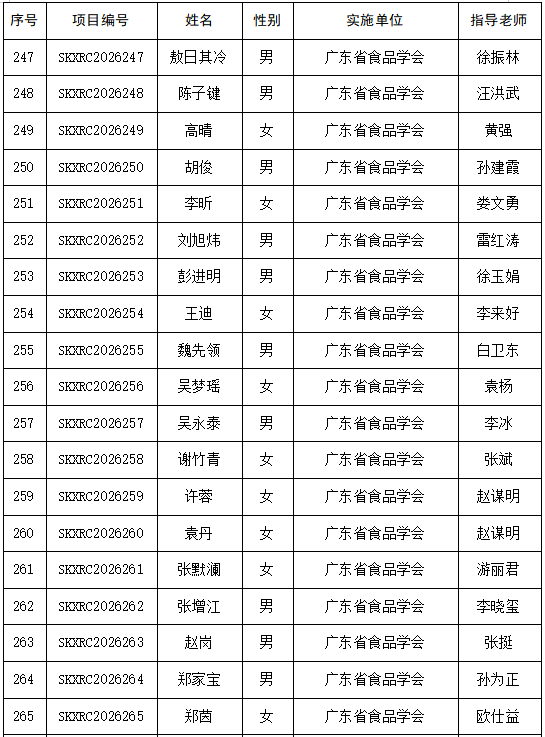 | 序号 | 项目编号 | 姓名 | 性别 | 实施单位 | 指导老师 |
|---|---|---|---|---|---|
| 247 | SKXRC2026247 | 敖日其冷 | 男 | 广东省食品学会 | 徐振林 |
| 248 | SKXRC2026248 | 陈子键 | 男 | 广东省食品学会 | 汪洪武 |
| 249 | SKXRC2026249 | 高晴 | 女 | 广东省食品学会 | 黄强 |
| 250 | SKXRC2026250 | 胡俊 | 男 | 广东省食品学会 | 孙建霞 |
| 251 | SKXRC2026251 | 李昕 | 女 | 广东省食品学会 | 娄文勇 |
| 252 | SKXRC2026252 | 刘旭炜 | 男 | 广东省食品学会 | 雷红涛 |
| 253 | SKXRC2026253 | 彭进明 | 男 | 广东省食品学会 | 徐玉娟 |
| 254 | SKXRC2026254 | 王迪 | 女 | 广东省食品学会 | 李来好 |
| 255 | SKXRC2026255 | 魏先领 | 男 | 广东省食品学会 | 白卫东 |
| 256 | SKXRC2026256 | 吴梦瑶 | 女 | 广东省食品学会 | 袁杨 |
| 257 | SKXRC2026257 | 吴永泰 | 男 | 广东省食品学会 | 李冰 |
| 258 | SKXRC2026258 | 谢竹青 | 女 | 广东省食品学会 | 张斌 |
| 259 | SKXRC2026259 | 许蓉 | 女 | 广东省食品学会 | 赵谋明 |
| 260 | SKXRC2026260 | 袁丹 | 女 | 广东省食品学会 | 赵谋明 |
| 261 | SKXRC2026261 | 张默澜 | 女 | 广东省食品学会 | 游丽君 |
| 262 | SKXRC2026262 | 张增江 | 男 | 广东省食品学会 | 李晓玺 |
| 263 | SKXRC2026263 | 赵岗 | 男 | 广东省食品学会 | 张挺 |
| 264 | SKXRC2026264 | 郑家宝 | 男 | 广东省食品学会 | 孙为正 |
| 265 | SKXRC2026265 | 郑茵 | 女 | 广东省食品学会 | 欧仕益 |